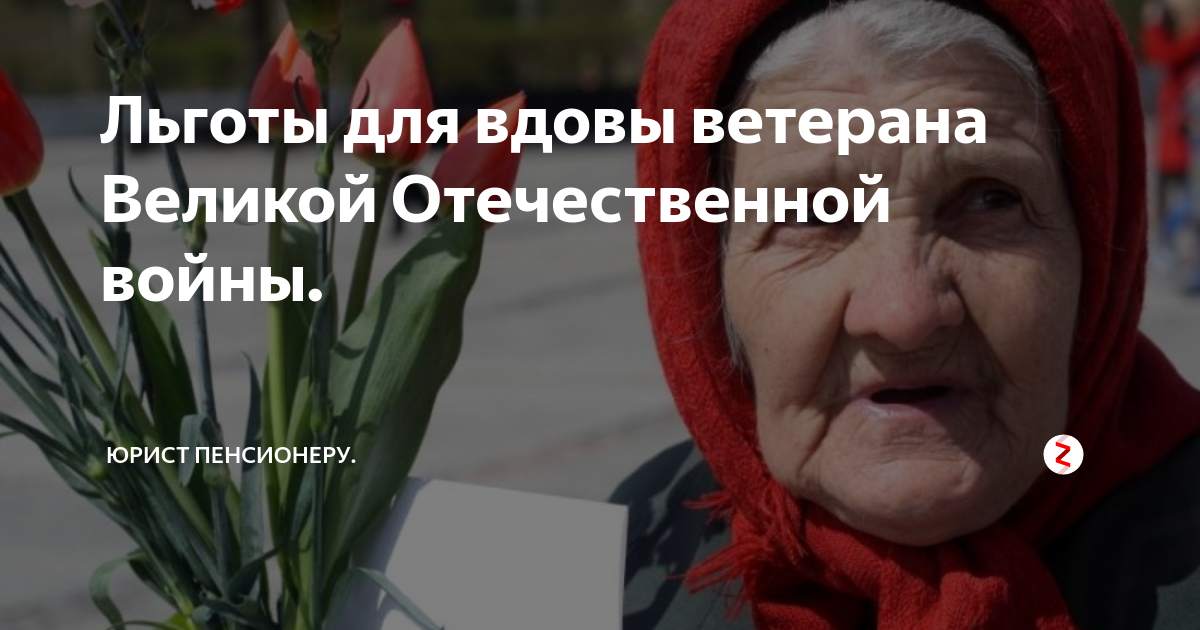 Льготы для вдовы ветерана Великой Отечественной войны.

ЮРИСТ ПЕНСИОНЕРУ.